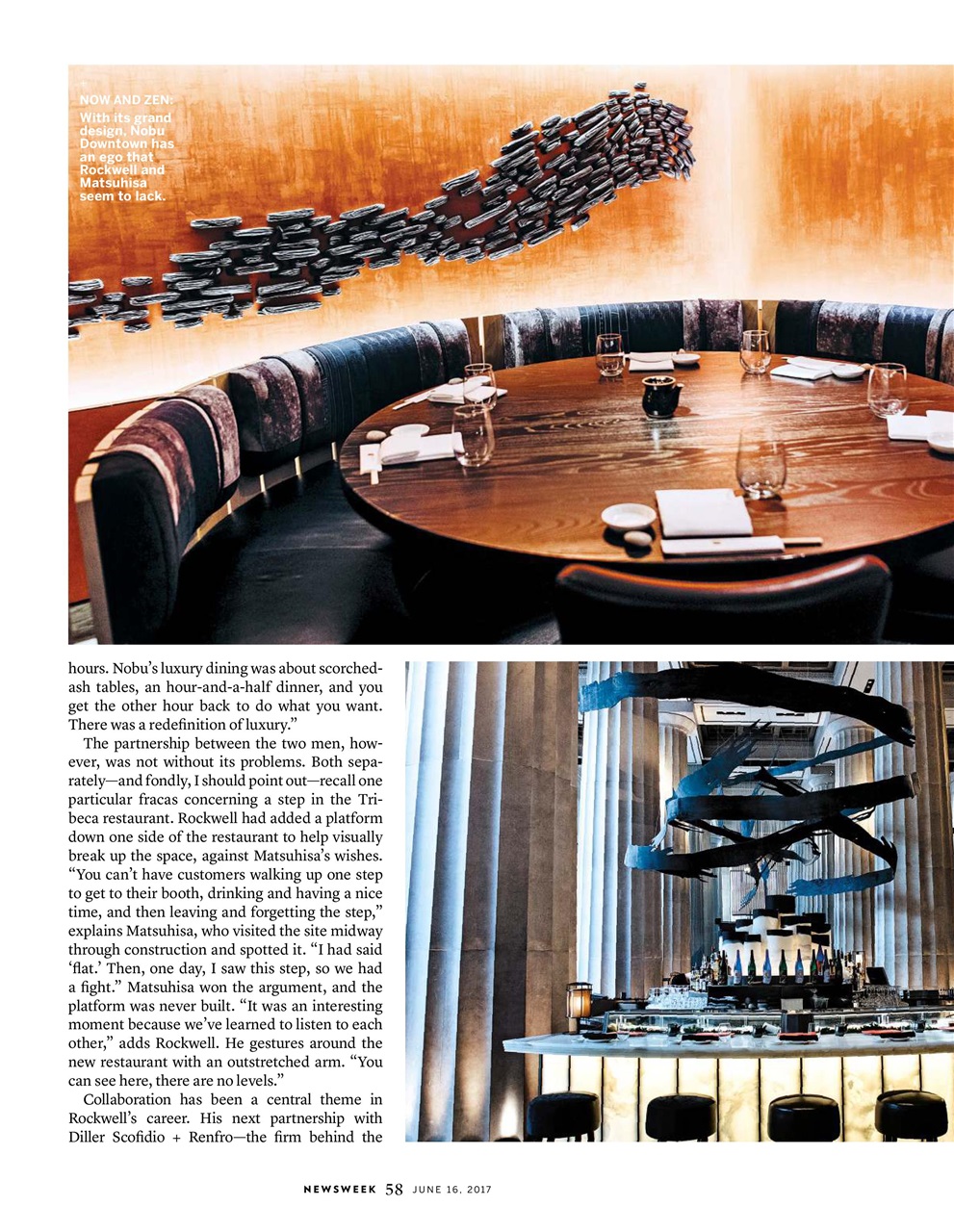 NOW AND ZEN: With its grand design, Nobu Downtown has an ego that Rockwell and Matsuhisa seem to lack.

hours. Nobu's luxury dining was about scorched-ash tables, an hour-and-a-half dinner, and you get the other hour back to do what you want. There was a redefinition of luxury."

The partnership between the two men, however, was not without its problems. Both separately—and fondly, I should point out—recall one particular fracas concerning a step in the Tribeca restaurant. Rockwell had added a platform down one side of the restaurant to help visually break up the space, against Matsuhisa's wishes. "You can't have customers walking up one step to get to their booth, drinking and having a nice time, and then leaving and forgetting the step," explains Matsuhisa, who visited the site midway through construction and spotted it. "I had said 'flat.' Then, one day, I saw this step, so we had a fight." Matsuhisa won the argument, and the platform was never built. "It was an interesting moment because we've learned to listen to each other," adds Rockwell. He gestures around the new restaurant with an outstretched arm. "You can see here, there are no levels."

Collaboration has been a central theme in Rockwell's career. His next partnership with Diller Scofidio + Renfro—the firm behind the

NEWSWEEK 58 JUNE 16, 2017